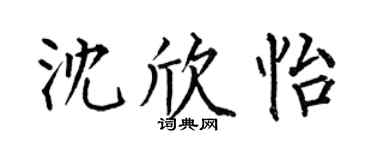 沈欣怡
词典网